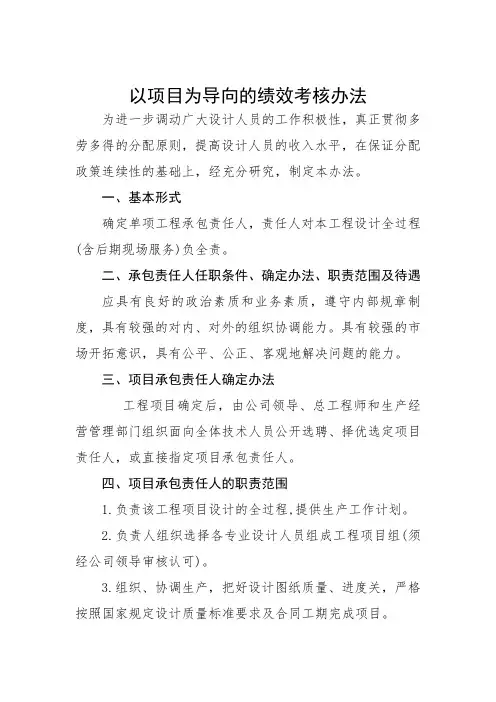 以项目为导向的绩效考核办法

为进一步调动广大设计人员的工作积极性，真正贯彻多劳多得的分配原则，提高设计人员的收入水平，在保证分配政策连续性的基础上，经充分研究，制定本办法。

一、基本形式

确定单项工程承包责任人，责任人对本工程设计全过程(含后期现场服务)负全责。

二、承包责任人任职条件、确定办法、职责范围及待遇

应具有良好的政治素质和业务素质，遵守内部规章制度，具有较强的对内、对外的组织协调能力。具有较强的市场开拓意识，具有公平、公正、客观地解决问题的能力。

三、项目承包责任人确定办法

工程项目确定后，由公司领导、总工程师和生产经营管理部门组织面向全体技术人员公开选聘、择优选定项目责任人，或直接指定项目承包责任人。

四、项目承包责任人的职责范围

1.负责该工程项目设计的全过程,提供生产工作计划。

2.负责人组织选择各专业设计人员组成工程项目组(须经公司领导审核认可)。

3.组织、协调生产，把好设计图纸质量、进度关，严格按照国家规定设计质量标准要求及合同工期完成项目。